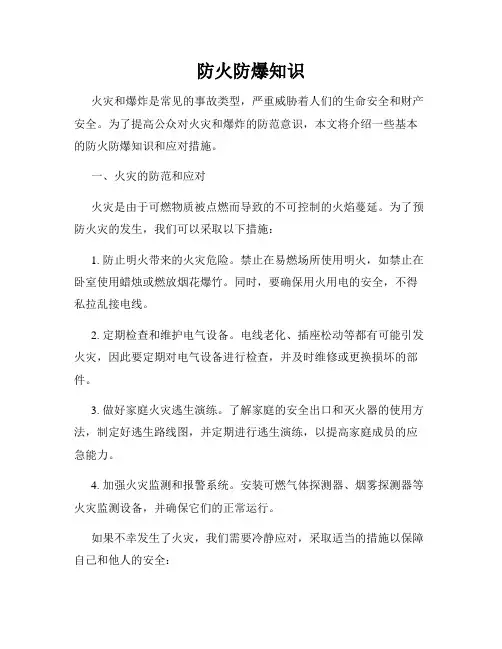 防火防爆知识

火灾和爆炸是常见的事故类型，严重威胁着人们的生命安全和财产安全。为了提高公众对火灾和爆炸的防范意识，本文将介绍一些基本的防火防爆知识和应对措施。

一、火灾的防范和应对

火灾是由于可燃物质被点燃而导致的不可控制的火焰蔓延。为了预防火灾的发生，我们可以采取以下措施：

1. 防止明火带来的火灾危险。禁止在易燃场所使用明火，如禁止在卧室使用蜡烛或燃放烟花爆竹。同时，要确保用火用电的安全，不得私拉乱接电线。

2. 定期检查和维护电气设备。电线老化、插座松动等都有可能引发火灾，因此要定期对电气设备进行检查，并及时维修或更换损坏的部件。

3. 做好家庭火灾逃生演练。了解家庭的安全出口和灭火器的使用方法，制定好逃生路线图，并定期进行逃生演练，以提高家庭成员的应急能力。

4. 加强火灾监测和报警系统。安装可燃气体探测器、烟雾探测器等火灾监测设备，并确保它们的正常运行。

如果不幸发生了火灾，我们需要冷静应对，采取适当的措施以保障自己和他人的安全：